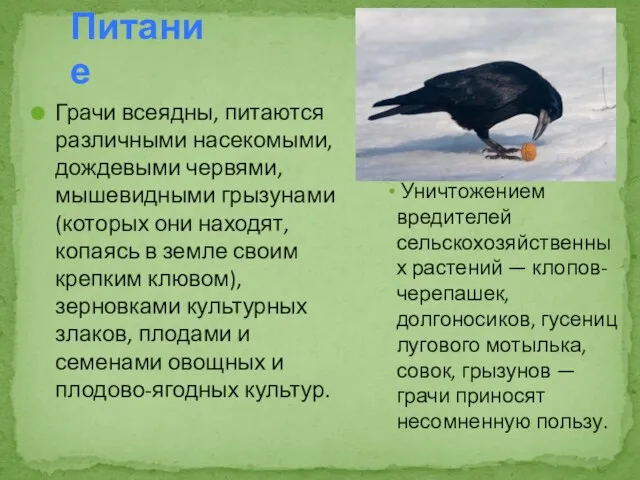 Питание

Грачи всеядны, питаются различными насекомыми, дождевыми червями, мышевидными грызунами (которых они находят, копаясь в земле своим крепким клювом), зерновками культурных злаков, плодами и семенами овощных и плодово-ягодных культур.

Уничтожением вредителей сельскохозяйственных растений — клопов-черепашек, долгоносиков, гусениц лугового мотылька, совок, грызунов — грачи приносят несомненную пользу.